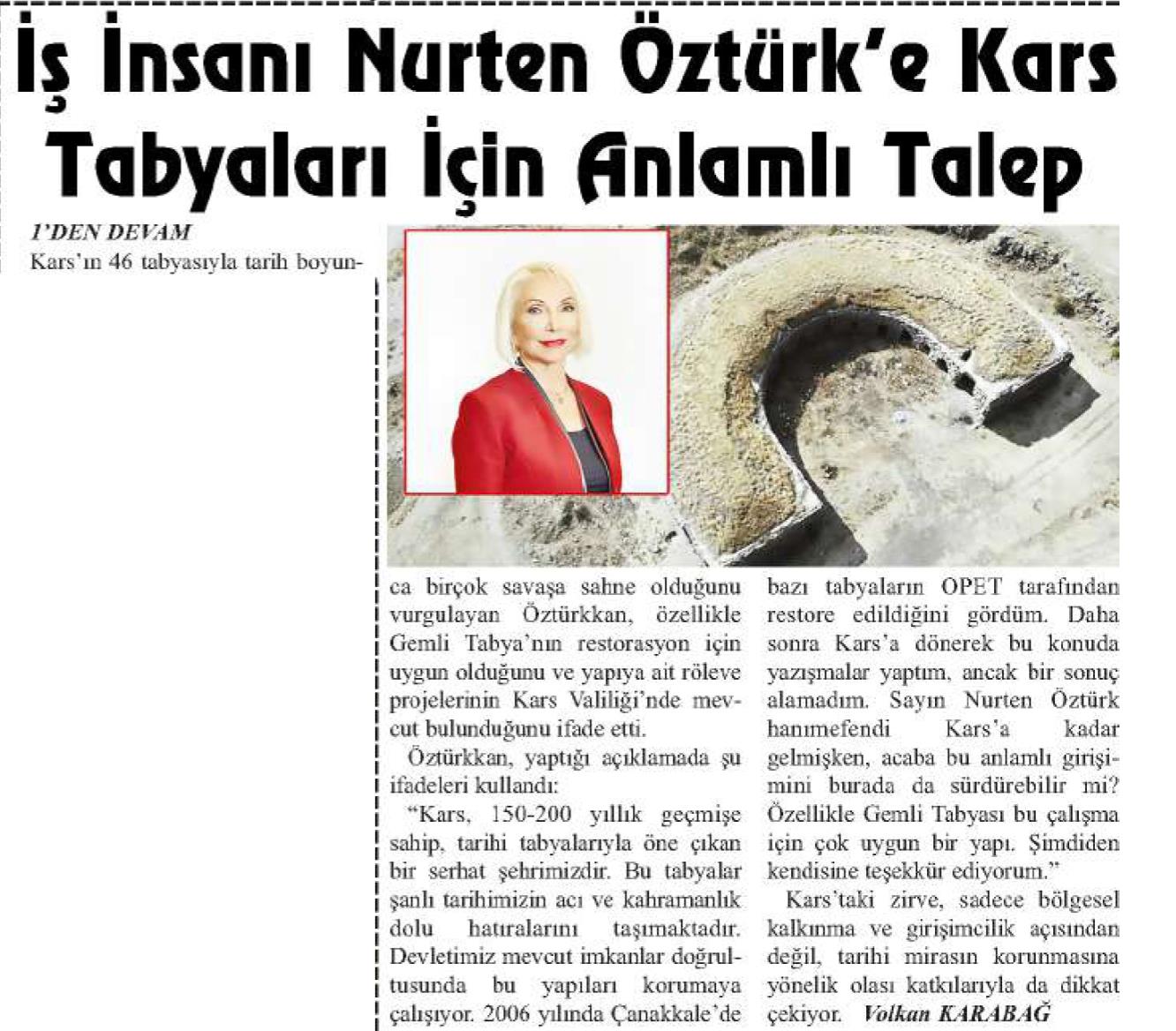 İş İnsanı Nurten Öztürk'e Kars Tabyaları İçin Anlamlı Talep

1'DEN DEVAM

Kars'ın 46 tabyasıyla tarih boyunca birçok savaşa sahne olduğunu vurgulayan Öztürkkan, özellikle Gemli Tabya'nın restorasyon için uygun olduğunu ve yapıya ait röleve projelerinin Kars Valiliği'nde mevcut bulunduğunu ifade etti.

Öztürkkan, yaptığı açıklamada şu ifadeleri kullandı:

"Kars, 150-200 yıllık geçmişe sahip, tarihi tabyalarıyla öne çıkan bir serhat şehrimizdir. Bu tabyalar şanlı tarihimizin acı ve kahramanlık dolu hatıralarını taşımaktadır. Devletimiz mevcut imkanlar doğrultusunda bu yapıları korumaya çalışıyor. 2006 yılında Çanakkale'de bazı tabyaların OPET tarafından restore edildiğini gördüm. Daha sonra Kars'a dönerek bu konuda yazışmalar yaptım, ancak bir sonuç alamadım. Sayın Nurten Öztürk hanımefendi Kars'a kadar gelmişken, acaba bu anlamlı girişimini burada da sürdürebilir mi? Özellikle Gemli Tabyası bu çalışma için çok uygun bir yapı. Şimdiden kendisine teşekkür ediyorum."

Kars'taki zirve, sadece bölgesel kalkınma ve girişimcilik açısından değil, tarihi mirasın korunmasına yönelik olası katkılarıyla da dikkat çekiyor. Volkan KARABAĞ